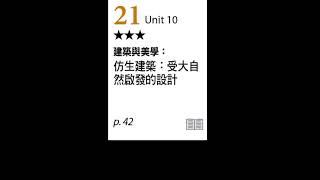 21 Unit 10

★★★

建築與美學：

仿生建築：受大自然啟發的設計

p. 42